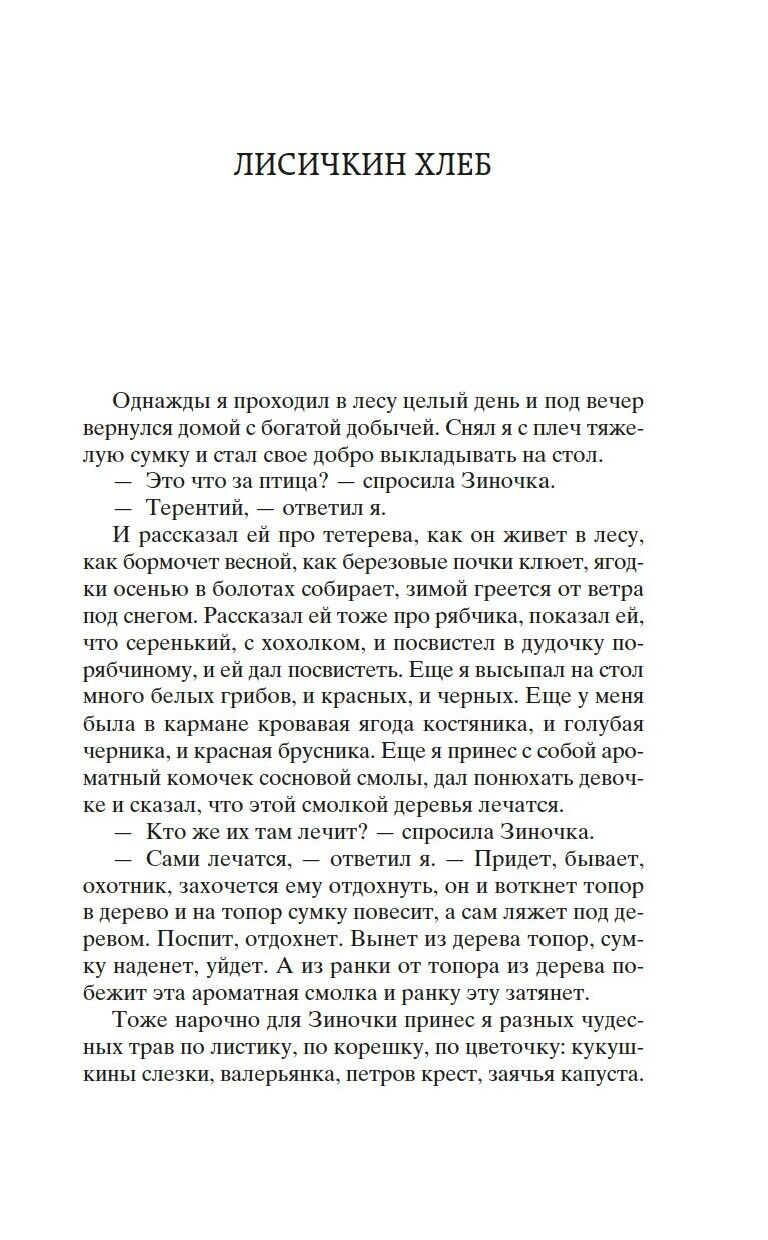 ЛИСИЧКИН ХЛЕБ

Однажды я проходил в лесу целый день и под вечер вернулся домой с богатой добычей. Снял я с плеч тяжелую сумку и стал свое добро выкладывать на стол.

— Это что за птица? — спросила Зиночка.

— Терентий, — ответил я.

И рассказал ей про тетерева, как он живет в лесу, как бормочет весной, как березовые почки клюет, ягодки осенью в болотах собирает, зимой греется от ветра под снегом. Рассказал ей тоже про рябчика, показал ей, что серенький, с хохолком, и посвистел в дудочку по-рябчиному, и ей дал посвистеть. Еще я высыпал на стол много белых грибов, и красных, и черных. Еще у меня была в кармане кровавая ягода костяника, и голубая черника, и красная брусника. Еще я принес с собой ароматный комочек сосновой смолы, дал понюхать девочке и сказал, что этой смолкой деревья лечатся.

— Кто же их там лечит? — спросила Зиночка.

— Сами лечатся, — ответил я. — Придет, бывает, охотник, захочется ему отдохнуть, он и воткнет топор в дерево и на топор сумку повесит, а сам ляжет под деревом. Поспит, отдохнет. Вынет из дерева топор, сумку наденет, уйдет. А из ранки от топора из дерева побежит эта ароматная смолка и ранку эту затянет.

Тоже нарочно для Зиночки принес я разных чудесных трав по листику, по корешку, по цветочку: кукушкины слезки, валерьянка, петров крест, заячья капуста.